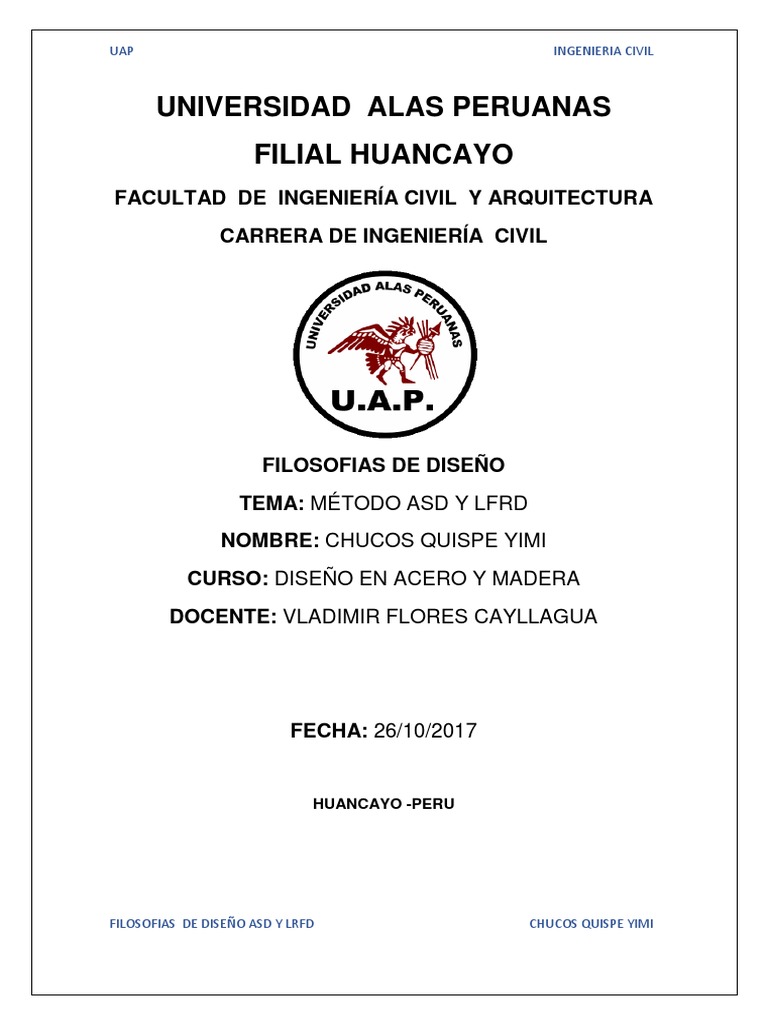 UAP

INGENIERIA CIVIL

UNIVERSIDAD ALAS PERUANAS

FILIAL HUANCAYO

FACULTAD DE INGENIERÍA CIVIL Y ARQUITECTURA

CARRERA DE INGENIERÍA CIVIL

UNIVERSIDAD ALAS PERUANAS

U.A.P.

FILOSOFIAS DE DISEÑO

TEMA: MÉTODO ASD Y LFRD

NOMBRE: CHUCOS QUISPE YIMI

CURSO: DISEÑO EN ACERO Y MADERA

DOCENTE: VLADIMIR FLORES CAYLLAGUA

FECHA: 26/10/2017

HUANCAYO -PERU

FILOSOFIAS DE DISEÑO ASD Y LRFD

CHUCOS QUISPE YIMI